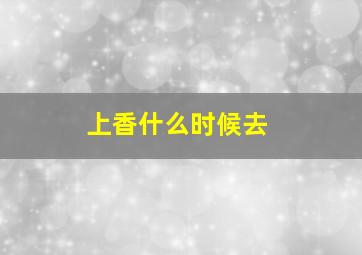 上香什么时候去